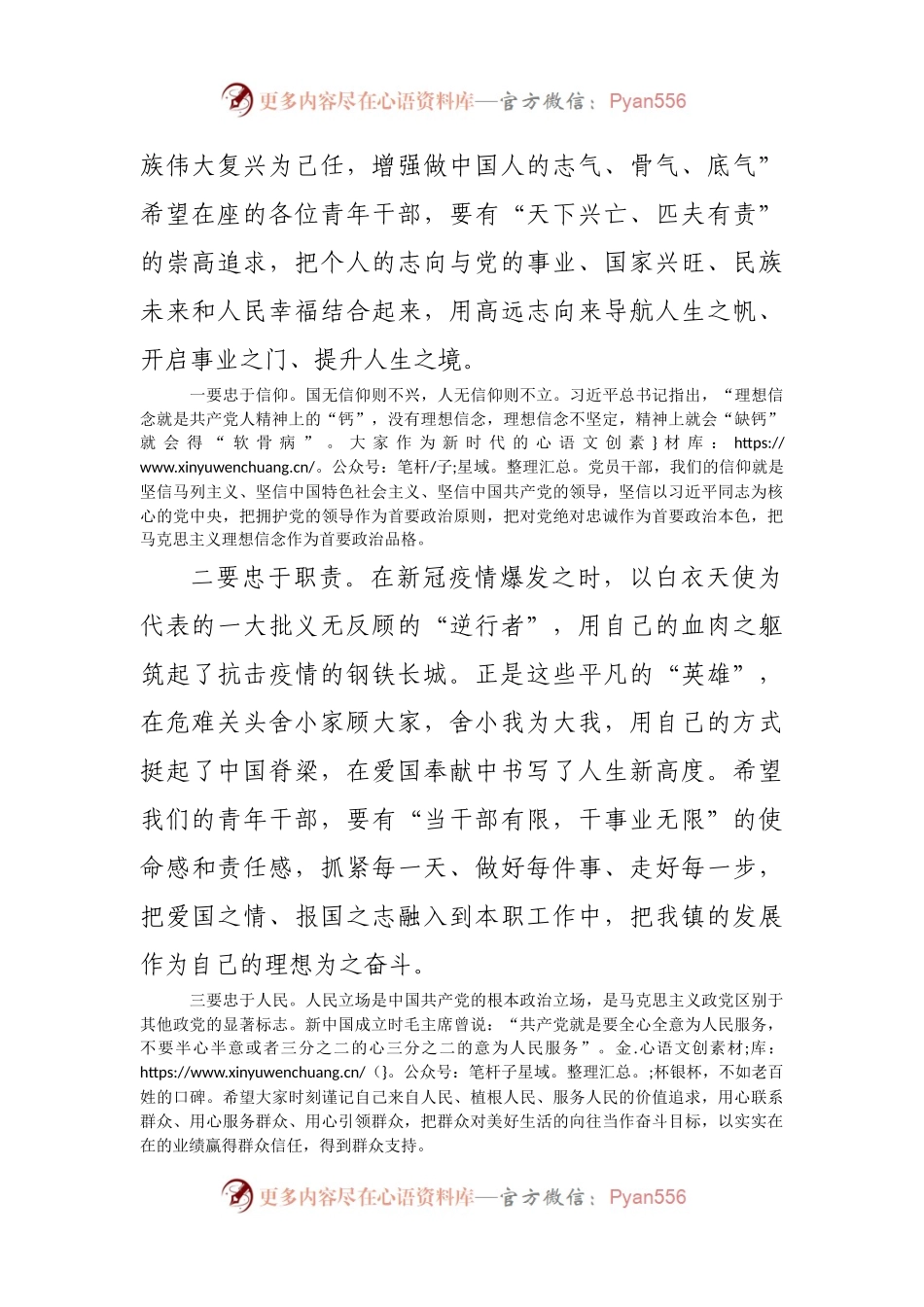 更多内容尽在心语资料库—官方微信：Pyan556

族伟大复兴为己任，增强做中国人的志气、骨气、底气”希望在座的各位青年干部，要有“天下兴亡、匹夫有责”的崇高追求，把个人的志向与党的事业、国家兴旺、民族未来和人民幸福结合起来，用高远志向来导航人生之帆、开启事业之门、提升人生之境。

一要忠于信仰。国无信仰则不兴，人无信仰则不立。习近平总书记指出，“理想信念就是共产党人精神上的“钙”，没有理想信念，理想信念不坚定，精神上就会“缺钙”就会得“软骨病”。大家作为新时代的心语文创素}材库：https://www.xinyuwenchuang.cn/。公众号：笔杆/子;星域。整理汇总。党员干部，我们的信仰就是坚信马列主义、坚信中国特色社会主义、坚信中国共产党的领导，坚信以习近平同志为核心的党中央，把拥护党的领导作为首要政治原则，把对党绝对忠诚作为首要政治本色，把马克思主义理想信念作为首要政治品格。

二要忠于职责。在新冠疫情爆发之时，以白衣天使为代表的一大批义无反顾的“逆行者”，用自己的血肉之躯筑起了抗击疫情的钢铁长城。正是这些平凡的“英雄”，在危难关头舍小家顾大家，舍小我为大我，用自己的方式挺起了中国脊梁，在爱国奉献中书写了人生新高度。希望我们的青年干部，要有“当干部有限，干事业无限”的使命感和责任感，抓紧每一天、做好每件事、走好每一步，把爱国之情、报国之志融入到本职工作中，把我镇的发展作为自己的理想为之奋斗。

三要忠于人民。人民立场是中国共产党的根本政治立场，是马克思主义政党区别于其他政党的显著标志。新中国成立时毛主席曾说：“共产党就是要全心全意为人民服务，不要半心半意或者三分之二的心三分之二的意为人民服务”。金.心语文创素材;库：https://www.xinyuwenchuang.cn/（}。公众号：笔杆子星域。整理汇总。;杯银杯，不如老百姓的口碑。希望大家时刻谨记自己来自人民、植根人民、服务人民的价值追求，用心联系群众、用心服务群众、用心引领群众，把群众对美好生活的向往当作奋斗目标，以实实在在的业绩赢得群众信任，得到群众支持。

更多内容尽在心语资料库—官方微信：Pyan556